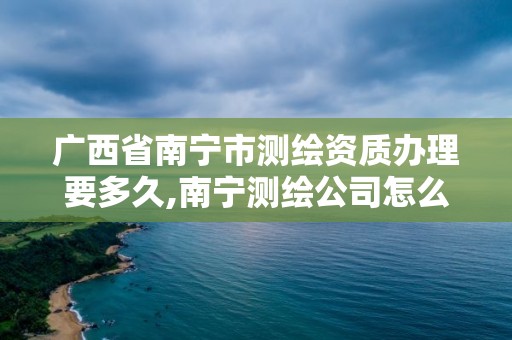 广西省南宁市测绘资质办理要多久,南宁测绘公司怎么